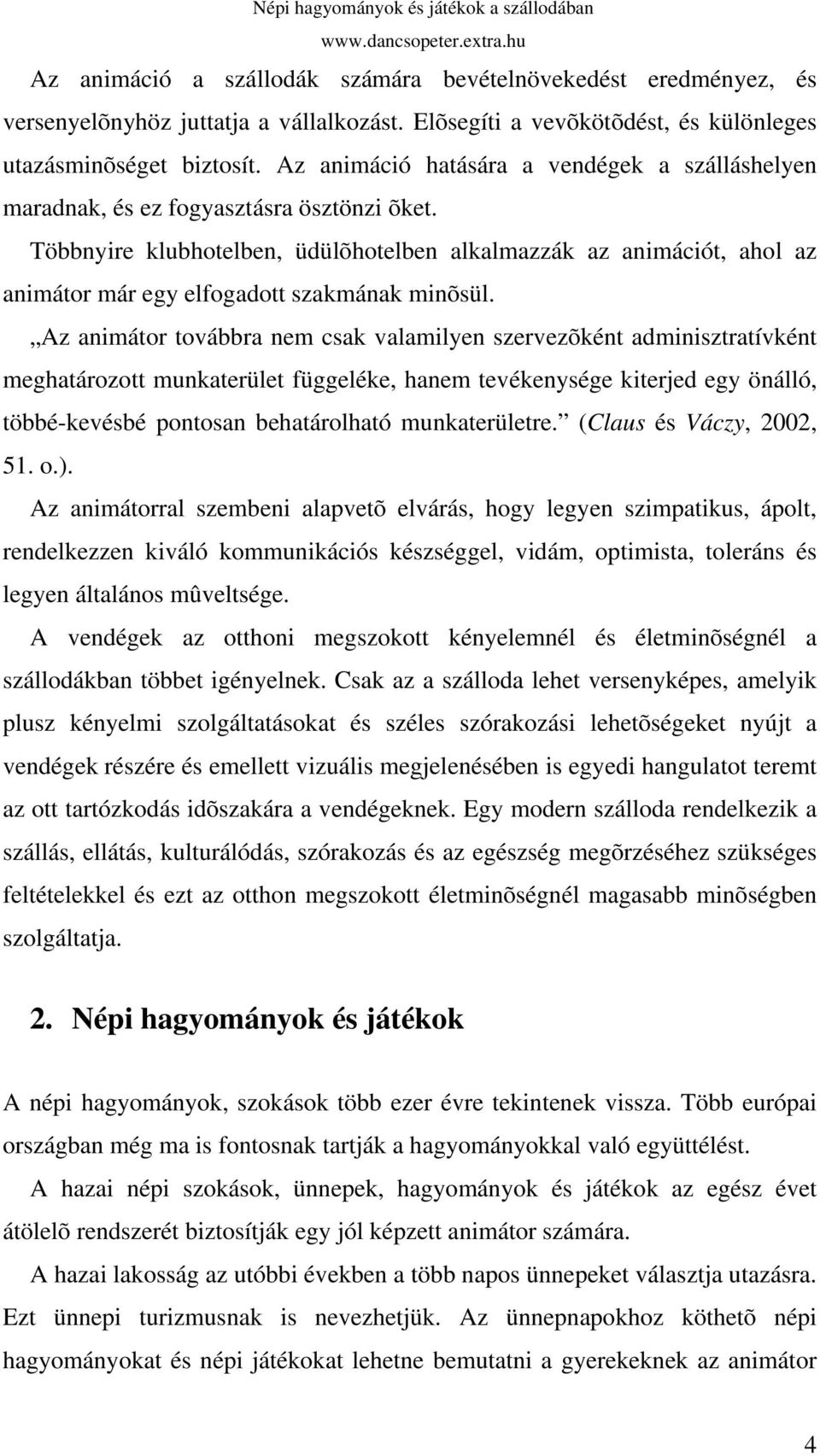 Népi hagyományok és játékok a szállodában
www.dancsopeter.extra.hu

Az animáció a szállodák számára bevételnövekedést eredményez, és versenyelõnyhöz juttatja a vállalkozást. Elõsegíti a vevõkötõdést, és különleges utazásminõséget biztosít. Az animáció hatására a vendégek a szálláshelyen maradnak, és ez fogyasztásra ösztönzi õket.

Többnyire klubhotelben, üdülõhotelben alkalmazzák az animációt, ahol az animátor már egy elfogadott szakmának minõsül.

„Az animátor továbbra nem csak valamilyen szervezõként adminisztratívként meghatározott munkaterület függeléke, hanem tevékenysége kiterjed egy önálló, többé-kevésbé pontosan behatárolható munkaterületre.” (Claus és Váczy, 2002, 51. o.).

Az animátorral szembeni alapvetõ elvárás, hogy legyen szimpatikus, ápolt, rendelkezzen kiváló kommunikációs készséggel, vidám, optimista, toleráns és legyen általános mûveltsége.

A vendégek az otthoni megszokott kényelemnél és életminõségnél a szállodákban többet igényelnek. Csak az a szálloda lehet versenyképes, amelyik plusz kényelmi szolgáltatásokat és széles szórakozási lehetõségeket nyújt a vendégek részére és emellett vizuális megjelenésében is egyedi hangulatot teremt az ott tartózkodás idõszakára a vendégeknek. Egy modern szálloda rendelkezik a szállás, ellátás, kulturálódás, szórakozás és az egészség megõrzéséhez szükséges feltételekkel és ezt az otthon megszokott életminõségnél magasabb minõségben szolgáltatja.

2. Népi hagyományok és játékok

A népi hagyományok, szokások több ezer évre tekintenek vissza. Több európai országban még ma is fontosnak tartják a hagyományokkal való együttélést.

A hazai népi szokások, ünnepek, hagyományok és játékok az egész évet átölelõ rendszerét biztosítják egy jól képzett animátor számára.

A hazai lakosság az utóbbi években a több napos ünnepeket választja utazásra. Ezt ünnepi turizmusnak is nevezhetjük. Az ünnepnapokhoz köthetõ népi hagyományokat és népi játékokat lehetne bemutatni a gyerekeknek az animátor

4